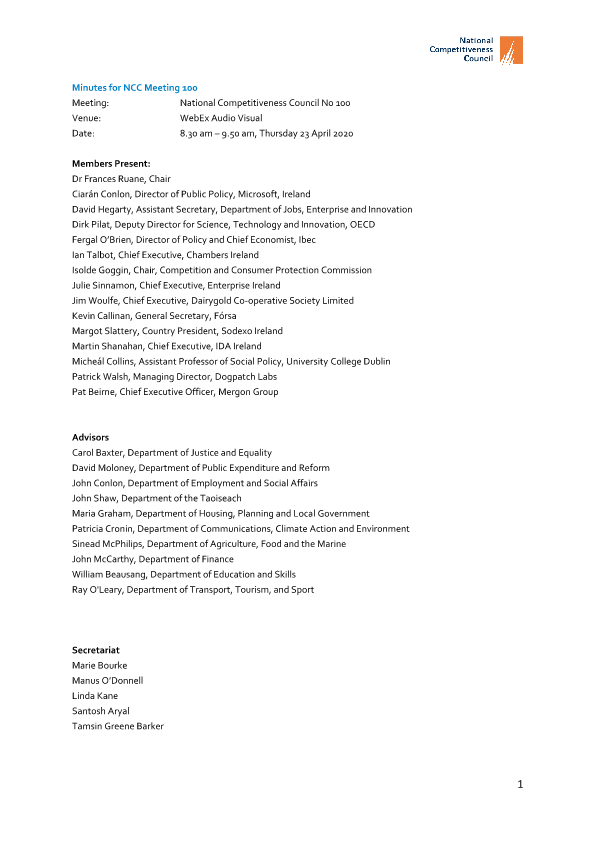 National Competitiveness Council

Minutes for NCC Meeting 100

Meeting: National Competitiveness Council No 100
Venue: WebEx Audio Visual
Date: 8.30 am – 9.50 am, Thursday 23 April 2020

Members Present:
Dr Frances Ruane, Chair
Ciarán Conlon, Director of Public Policy, Microsoft, Ireland
David Hegarty, Assistant Secretary, Department of Jobs, Enterprise and Innovation
Dirk Pilat, Deputy Director for Science, Technology and Innovation, OECD
Fergal O'Brien, Director of Policy and Chief Economist, Ibec
Ian Talbot, Chief Executive, Chambers Ireland
Isolde Goggin, Chair, Competition and Consumer Protection Commission
Julie Sinnamon, Chief Executive, Enterprise Ireland
Jim Woulfe, Chief Executive, Dairygold Co-operative Society Limited
Kevin Callinan, General Secretary, Fórsa
Margot Slattery, Country President, Sodexo Ireland
Martin Shanahan, Chief Executive, IDA Ireland
Micheál Collins, Assistant Professor of Social Policy, University College Dublin
Patrick Walsh, Managing Director, Dogpatch Labs
Pat Beirne, Chief Executive Officer, Mergon Group

Advisors
Carol Baxter, Department of Justice and Equality
David Moloney, Department of Public Expenditure and Reform
John Conlon, Department of Employment and Social Affairs
John Shaw, Department of the Taoiseach
Maria Graham, Department of Housing, Planning and Local Government
Patricia Cronin, Department of Communications, Climate Action and Environment
Sinead McPhilips, Department of Agriculture, Food and the Marine
John McCarthy, Department of Finance
William Beausang, Department of Education and Skills
Ray O'Leary, Department of Transport, Tourism, and Sport

Secretariat
Marie Bourke
Manus O'Donnell
Linda Kane
Santosh Aryal
Tamsin Greene Barker

1